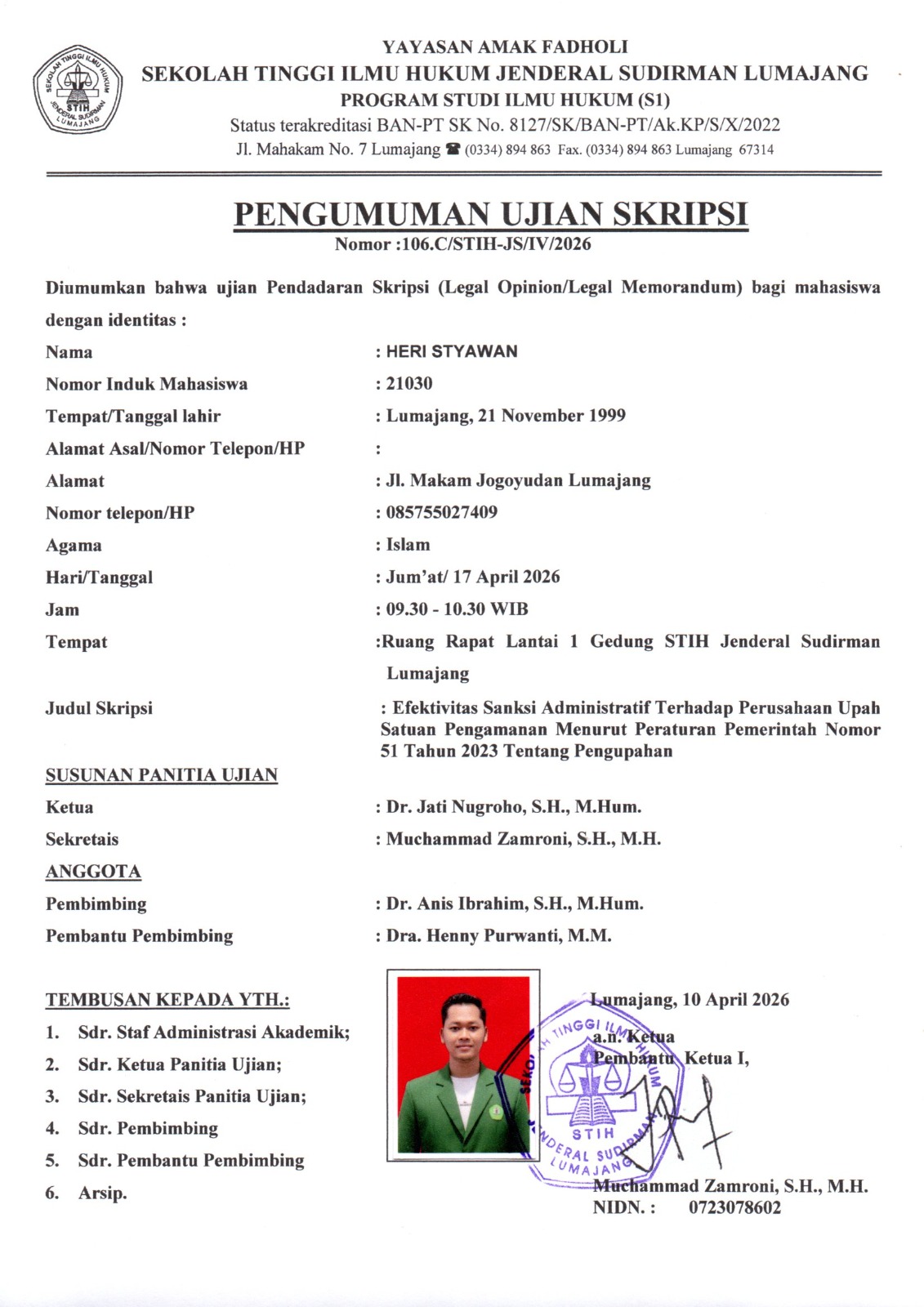 SEKOLAH TINGGI ILMU HUKUM JENDERAL SUDIRMAN STIH LUMAJANG

YAYASAN AMAK FADHOLI
SEKOLAH TINGGI ILMU HUKUM JENDERAL SUDIRMAN LUMAJANG
PROGRAM STUDI ILMU HUKUM (S1)
Status terakreditasi BAN-PT SK No. 8127/SK/BAN-PT/Ak.KP/S/X/2022
Jl. Mahakam No. 7 Lumajang ☎ (0334) 894 863 Fax. (0334) 894 863 Lumajang 67314

PENGUMUMAN UJIAN SKRIPSI
Nomor :106.C/STIH-JS/IV/2026

Diumumkan bahwa ujian Pendadaran Skripsi (Legal Opinion/Legal Memorandum) bagi mahasiswa dengan identitas :

Nama : HERI STYAWAN
Nomor Induk Mahasiswa : 21030
Tempat/Tanggal lahir : Lumajang, 21 November 1999
Alamat Asal/Nomor Telepon/HP :
Alamat : Jl. Makam Jogoyudan Lumajang
Nomor telepon/HP : 085755027409
Agama : Islam
Hari/Tanggal : Jum'at/ 17 April 2026
Jam : 09.30 - 10.30 WIB
Tempat :Ruang Rapat Lantai 1 Gedung STIH Jenderal Sudirman Lumajang
Judul Skripsi : Efektivitas Sanksi Administratif Terhadap Perusahaan Upah Satuan Pengamanan Menurut Peraturan Pemerintah Nomor 51 Tahun 2023 Tentang Pengupahan

SUSUNAN PANITIA UJIAN
Ketua : Dr. Jati Nugroho, S.H., M.Hum.
Sekretais : Muchammad Zamroni, S.H., M.H.
ANGGOTA
Pembimbing : Dr. Anis Ibrahim, S.H., M.Hum.
Pembantu Pembimbing : Dra. Henny Purwanti, M.M.

TEMBUSAN KEPADA YTH.:
1. Sdr. Staf Administrasi Akademik;
2. Sdr. Ketua Panitia Ujian;
3. Sdr. Sekretais Panitia Ujian;
4. Sdr. Pembimbing
5. Sdr. Pembantu Pembimbing
6. Arsip.

Lumajang, 10 April 2026
a.n. Ketua
Pembantu Ketua I,

SEKOLAH TINGGI ILMU HUKUM JENDERAL SUDIRMAN STIH LUMAJANG

Muchammad Zamroni, S.H., M.H.
NIDN. : 0723078602